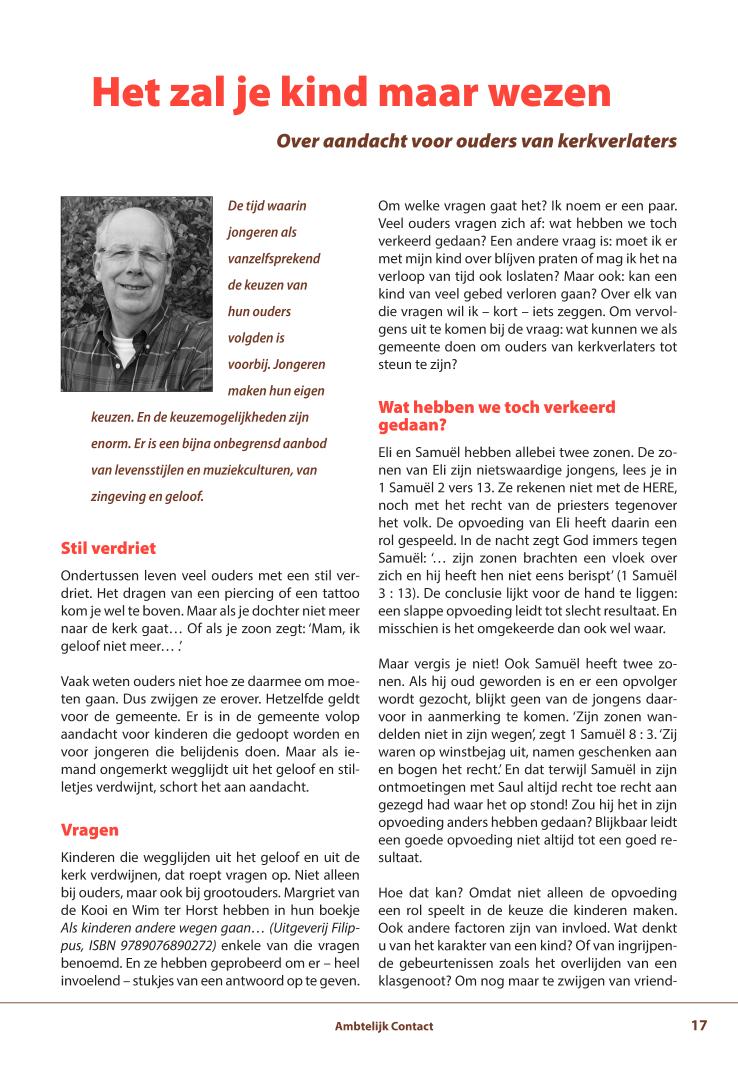 Het zal je kind maar wezen

Over aandacht voor ouders van kerkverlaters

De tijd waarin jongeren als vanzelfsprekend de keuzen van hun ouders volgden is voorbij. Jongeren maken hun eigen keuzen. En de keuzemogelijkheden zijn enorm. Er is een bijna onbegrensd aanbod van levensstijlen en muziekculturen, van zingeving en geloof.

Stil verdriet

Ondertussen leven veel ouders met een stil verdriet. Het dragen van een piercing of een tattoo kom je wel te boven. Maar als je dochter niet meer naar de kerk gaat… Of als je zoon zegt: 'Mam, ik geloof niet meer… .'

Vaak weten ouders niet hoe ze daarmee om moeten gaan. Dus zwijgen ze erover. Hetzelfde geldt voor de gemeente. Er is in de gemeente volop aandacht voor kinderen die gedoopt worden en voor jongeren die belijdenis doen. Maar als iemand ongemerkt wegglijdt uit het geloof en stilletjes verdwijnt, schort het aan aandacht.

Vragen

Kinderen die wegglijden uit het geloof en uit de kerk verdwijnen, dat roept vragen op. Niet alleen bij ouders, maar ook bij grootouders. Margriet van de Kooi en Wim ter Horst hebben in hun boekje Als kinderen andere wegen gaan… (Uitgeverij Filippus, ISBN 9789076890272) enkele van die vragen benoemd. En ze hebben geprobeerd om er – heel invoelend – stukjes van een antwoord op te geven.

Om welke vragen gaat het? Ik noem er een paar. Veel ouders vragen zich af: wat hebben we toch verkeerd gedaan? Een andere vraag is: moet ik er met mijn kind over blijven praten of mag ik het na verloop van tijd ook loslaten? Maar ook: kan een kind van veel gebed verloren gaan? Over elk van die vragen wil ik – kort – iets zeggen. Om vervolgens uit te komen bij de vraag: wat kunnen we als gemeente doen om ouders van kerkverlaters tot steun te zijn?

Wat hebben we toch verkeerd gedaan?

Eli en Samuël hebben allebei twee zonen. De zonen van Eli zijn nietswaardige jongens, lees je in 1 Samuël 2 vers 13. Ze rekenen niet met de HERE, noch met het recht van de priesters tegenover het volk. De opvoeding van Eli heeft daarin een rol gespeeld. In de nacht zegt God immers tegen Samuël: '… zijn zonen brachten een vloek over zich en hij heeft hen niet eens berispt' (1 Samuël 3 : 13). De conclusie lijkt voor de hand te liggen: een slappe opvoeding leidt tot slecht resultaat. En misschien is het omgekeerde dan ook wel waar.

Maar vergis je niet! Ook Samuël heeft twee zonen. Als hij oud geworden is en er een opvolger wordt gezocht, blijkt geen van de jongens daarvoor in aanmerking te komen. 'Zijn zonen wandelden niet in zijn wegen', zegt 1 Samuël 8 : 3. 'Zij waren op winstbejag uit, namen geschenken aan en bogen het recht.' En dat terwijl Samuël in zijn ontmoetingen met Saul altijd recht toe recht aan gezegd had waar het op stond! Zou hij het in zijn opvoeding anders hebben gedaan? Blijkbaar leidt een goede opvoeding niet altijd tot een goed resultaat.

Hoe dat kan? Omdat niet alleen de opvoeding een rol speelt in de keuze die kinderen maken. Ook andere factoren zijn van invloed. Wat denkt u van het karakter van een kind? Of van ingrijpende gebeurtenissen zoals het overlijden van een klasgenoot? Om nog maar te zwijgen van vriend-

Ambtelijk Contact 17